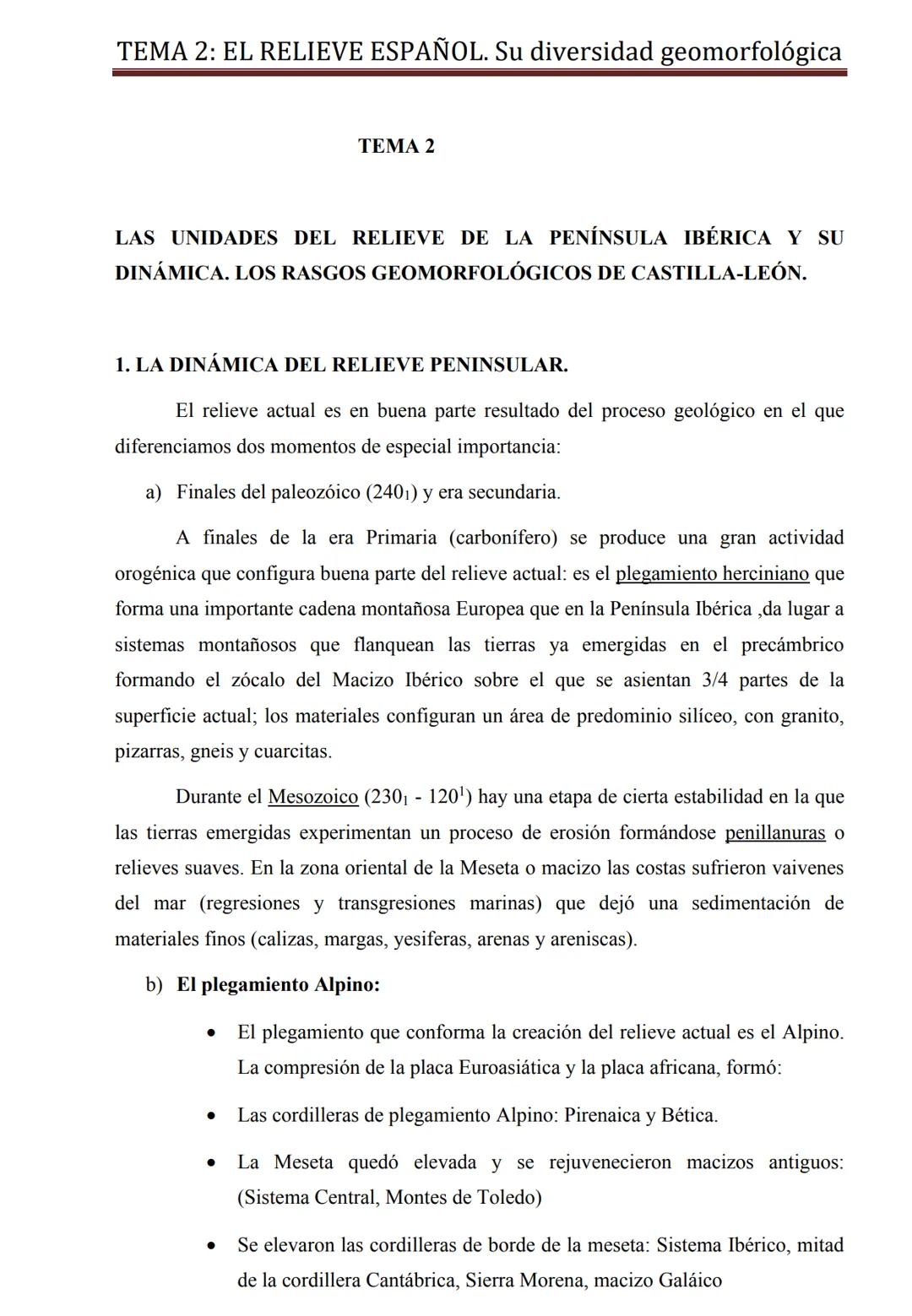 TEMA 2: EL RELIEVE ESPAÑOL. Su diversidad geomorfológica

TEMA 2

LAS UNIDADES DEL RELIEVE DE LA PENÍNSULA IBÉRICA Y SU DINÁMICA. LOS RASGOS GEOMORFOLÓGICOS DE CASTILLA-LEÓN.

1. LA DINÁMICA DEL RELIEVE PENINSULAR.

El relieve actual es en buena parte resultado del proceso geológico en el que diferenciamos dos momentos de especial importancia:

a) Finales del paleozóico ($240_1$) y era secundaria.

A finales de la era Primaria (carbonífero) se produce una gran actividad orogénica que configura buena parte del relieve actual: es el plegamiento herciniano que forma una importante cadena montañosa Europea que en la Península Ibérica ,da lugar a sistemas montañosos que flanquean las tierras ya emergidas en el precámbrico formando el zócalo del Macizo Ibérico sobre el que se asientan 3/4 partes de la superficie actual; los materiales configuran un área de predominio silíceo, con granito, pizarras, gneis y cuarcitas.

Durante el Mesozoico ($230_1$ - $120^1$) hay una etapa de cierta estabilidad en la que las tierras emergidas experimentan un proceso de erosión formándose penillanuras o relieves suaves. En la zona oriental de la Meseta o macizo las costas sufrieron vaivenes del mar (regresiones y transgresiones marinas) que dejó una sedimentación de materiales finos (calizas, margas, yesiferas, arenas y areniscas).

b) El plegamiento Alpino:

• El plegamiento que conforma la creación del relieve actual es el Alpino. La compresión de la placa Euroasiática y la placa africana, formó:

• Las cordilleras de plegamiento Alpino: Pirenaica y Bética.

• La Meseta quedó elevada y se rejuvenecieron macizos antiguos: (Sistema Central, Montes de Toledo)

• Se elevaron las cordilleras de borde de la meseta: Sistema Ibérico, mitad de la cordillera Cantábrica, Sierra Morena, macizo Galáico